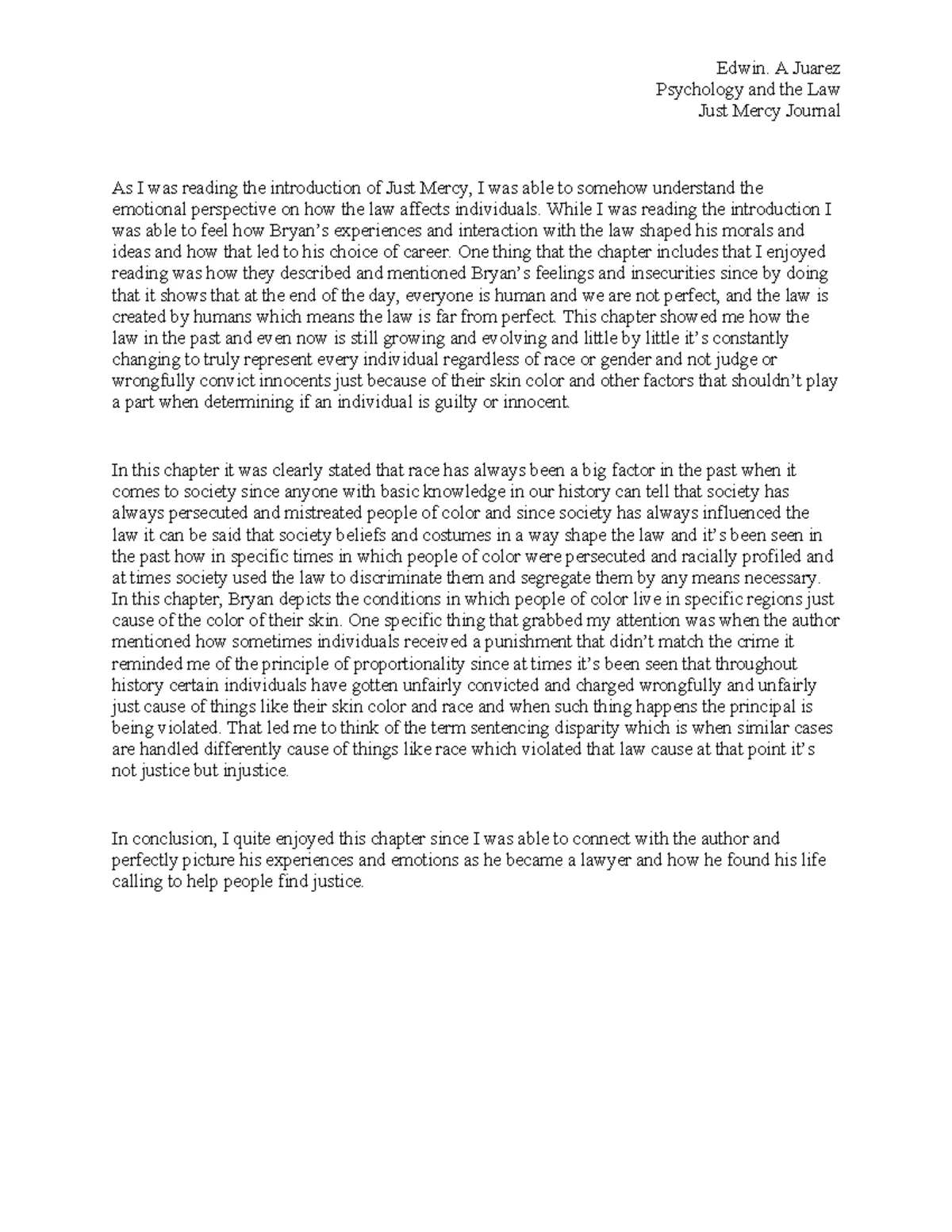 Edwin. A Juarez
Psychology and the Law
Just Mercy Journal

As I was reading the introduction of Just Mercy, I was able to somehow understand the emotional perspective on how the law affects individuals. While I was reading the introduction I was able to feel how Bryan's experiences and interaction with the law shaped his morals and ideas and how that led to his choice of career. One thing that the chapter includes that I enjoyed reading was how they described and mentioned Bryan's feelings and insecurities since by doing that it shows that at the end of the day, everyone is human and we are not perfect, and the law is created by humans which means the law is far from perfect. This chapter showed me how the law in the past and even now is still growing and evolving and little by little it's constantly changing to truly represent every individual regardless of race or gender and not judge or wrongfully convict innocents just because of their skin color and other factors that shouldn't play a part when determining if an individual is guilty or innocent.

In this chapter it was clearly stated that race has always been a big factor in the past when it comes to society since anyone with basic knowledge in our history can tell that society has always persecuted and mistreated people of color and since society has always influenced the law it can be said that society beliefs and costumes in a way shape the law and it's been seen in the past how in specific times in which people of color were persecuted and racially profiled and at times society used the law to discriminate them and segregate them by any means necessary. In this chapter, Bryan depicts the conditions in which people of color live in specific regions just cause of the color of their skin. One specific thing that grabbed my attention was when the author mentioned how sometimes individuals received a punishment that didn't match the crime it reminded me of the principle of proportionality since at times it's been seen that throughout history certain individuals have gotten unfairly convicted and charged wrongfully and unfairly just cause of things like their skin color and race and when such thing happens the principal is being violated. That led me to think of the term sentencing disparity which is when similar cases are handled differently cause of things like race which violated that law cause at that point it's not justice but injustice.

In conclusion, I quite enjoyed this chapter since I was able to connect with the author and perfectly picture his experiences and emotions as he became a lawyer and how he found his life calling to help people find justice.